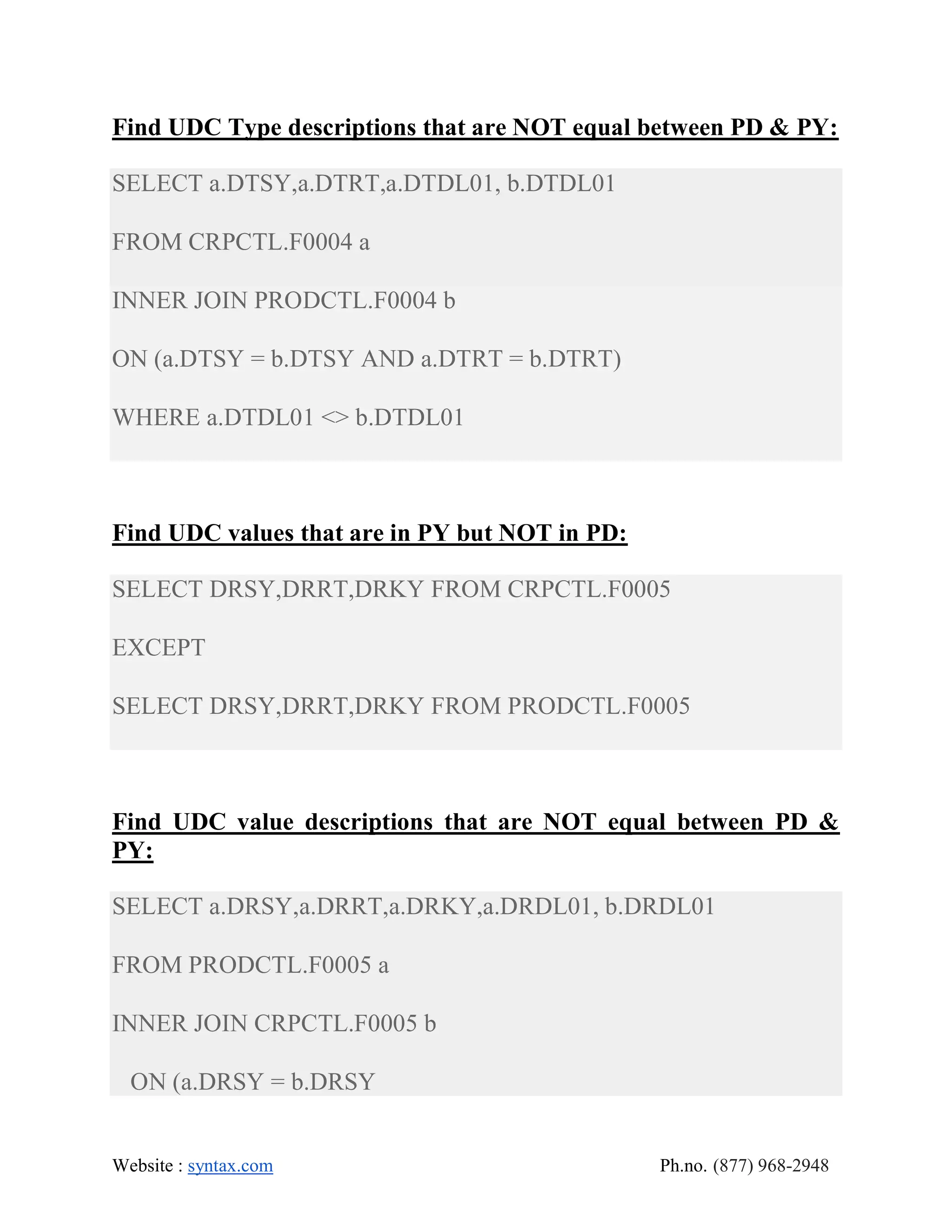 Find UDC Type descriptions that are NOT equal between PD & PY:

SELECT a.DTSY,a.DTRT,a.DTDL01, b.DTDL01

FROM CRPCTL.F0004 a

INNER JOIN PRODCTL.F0004 b

ON (a.DTSY = b.DTSY AND a.DTRT = b.DTRT)

WHERE a.DTDL01 <> b.DTDL01

Find UDC values that are in PY but NOT in PD:

SELECT DRSY,DRRT,DRKY FROM CRPCTL.F0005

EXCEPT

SELECT DRSY,DRRT,DRKY FROM PRODCTL.F0005

Find UDC value descriptions that are NOT equal between PD & PY:

SELECT a.DRSY,a.DRRT,a.DRKY,a.DRDL01, b.DRDL01

FROM PRODCTL.F0005 a

INNER JOIN CRPCTL.F0005 b

ON (a.DRSY = b.DRSY

Website : syntax.com

Ph.no. (877) 968-2948